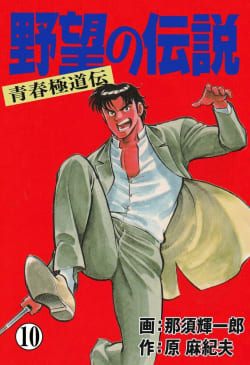 野望の伝説

青春極道伝

10

画:那須輝一郎
作:原 麻紀夫